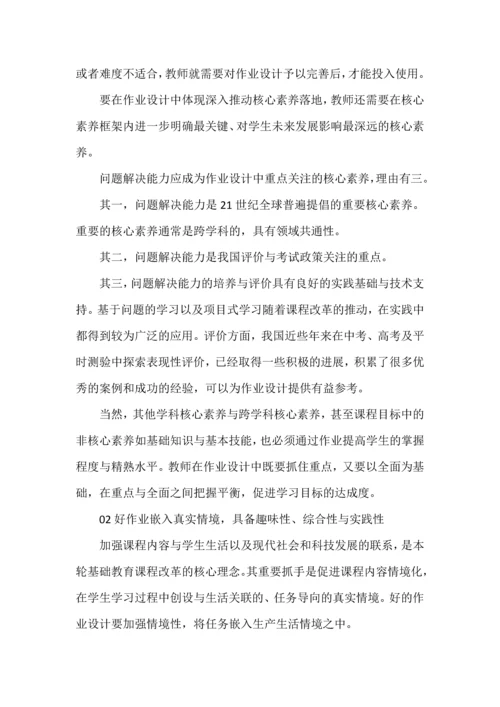 或者难度不适合，教师就需要对作业设计予以完善后，才能投入使用。

要在作业设计中体现深入推动核心素养落地，教师还需要在核心素养框架内进一步明确最关键、对学生未来发展影响最深远的核心素养。

问题解决能力应成为作业设计中重点关注的核心素养，理由有三。

其一，问题解决能力是 21 世纪全球普遍提倡的重要核心素养。重要的核心素养通常是跨学科的，具有领域共通性。

其二，问题解决能力是我国评价与考试政策关注的重点。

其三，问题解决能力的培养与评价具有良好的实践基础与技术支持。基于问题的学习以及项目式学习随着课程改革的推动，在实践中都得到较为广泛的应用。评价方面，我国近些年来在中考、高考及平时测验中探索表现性评价，已经取得一些积极的进展，积累了很多优秀的案例和成功的经验，可以为作业设计提供有益参考。

当然，其他学科核心素养与跨学科核心素养，甚至课程目标中的非核心素养如基础知识与基本技能，也必须通过作业提高学生的掌握程度与精熟水平。教师在作业设计中既要抓住重点，又要以全面为基础，在重点与全面之间把握平衡，促进学习目标的达成度。

02 好作业嵌入真实情境，具备趣味性、综合性与实践性

加强课程内容与学生生活以及现代社会和科技发展的联系，是本轮基础教育课程改革的核心理念。其重要抓手是促进课程内容情境化，在学生学习过程中创设与生活关联的、任务导向的真实情境。好的作业设计要加强情境性，将任务嵌入生产生活情境之中。